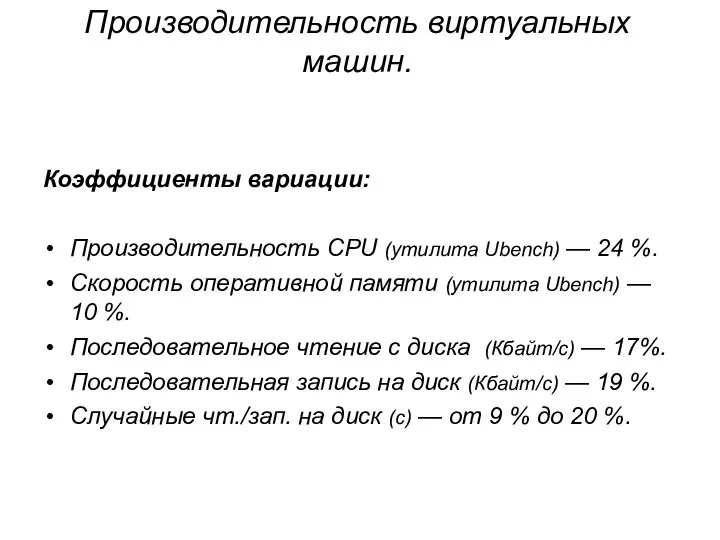 Производительность виртуальных машин.

Коэффициенты вариации:

• Производительность CPU (утилита Ubench) — 24 %.
• Скорость оперативной памяти (утилита Ubench) — 10 %.
• Последовательное чтение с диска (Кбайт/с) — 17%.
• Последовательная запись на диск (Кбайт/с) — 19 %.
• Случайные чт./зап. на диск (с) — от 9 % до 20 %.